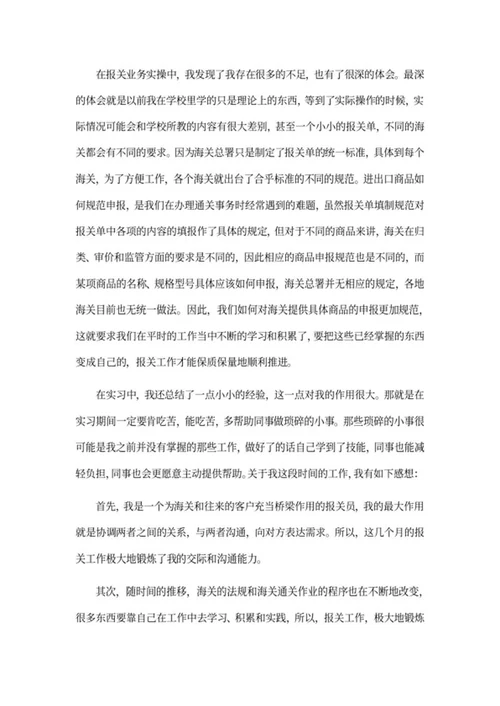 在报关业务实操中，我发现了我存在很多的不足，也有了很深的体会。最深的体会就是以前我在学校里学的只是理论上的东西，等到了实际操作的时候，实际情况可能会和学校所教的内容有很大差别，甚至一个小小的报关单，不同的海关都会有不同的要求。因为海关总署只是制定了报关单的统一标准，具体到每个海关，为了方便工作，各个海关就出台了合乎标准的不同的规范。进出口商品如何规范申报，是我们在办理通关事务时经常遇到的难题，虽然报关单填制规范对报关单中各项的内容的填报作了具体的规定，但对于不同的商品来讲，海关在归类、审价和监管方面的要求是不同的，因此相应的商品申报规范也是不同的，而某项商品的名称、规格型号具体应该如何申报，海关总署并无相应的规定，各地海关目前也无统一做法。因此，我们如何对海关提供具体商品的申报更加规范，这就要求我们在平时的工作当中不断的学习和积累了，要把这些已经掌握的东西变成自己的，报关工作才能保质保量地顺利推进。

在实习中，我还总结了一点小小的经验，这一点对我的作用很大。那就是在实习期间一定要肯吃苦，能吃苦，多帮助同事做琐碎的小事。那些琐碎的小事很可能是我之前并没有掌握的那些工作，做好了的话自己学到了技能，同事也能减轻负担，同事也会更愿意主动提供帮助。关于我这段时间的工作，我有如下感想：

首先，我是一个为海关和往来的客户充当桥梁作用的报关员，我的最大作用就是协调两者之间的关系，与两者沟通，向对方表达需求。所以，这几个月的报关工作极大地锻炼了我的交际和沟通能力。

其次，随时间的推移，海关的法规和海关通关作业的程序也在不断地改变，很多东西要靠自己在工作中去学习、积累和实践，所以，报关工作，极大地锻炼